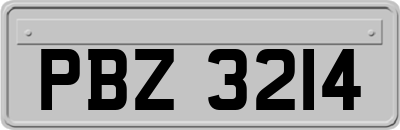 PBZ 3214